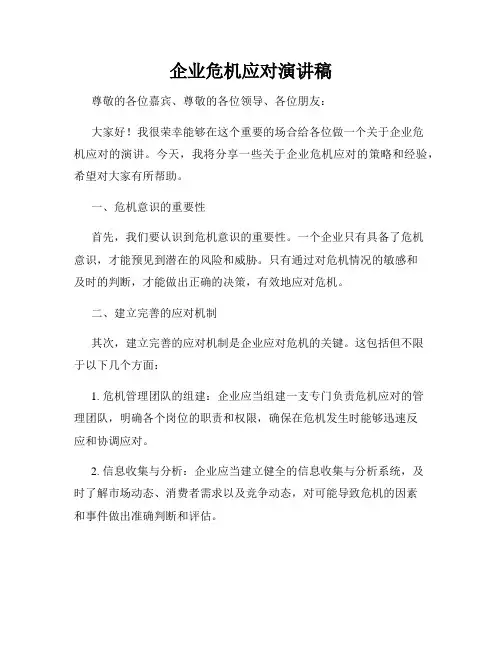 企业危机应对演讲稿

尊敬的各位嘉宾、尊敬的各位领导、各位朋友：

大家好！我很荣幸能够在这个重要的场合给各位做一个关于企业危机应对的演讲。今天，我将分享一些关于企业危机应对的策略和经验，希望对大家有所帮助。

一、危机意识的重要性

首先，我们要认识到危机意识的重要性。一个企业只有具备了危机意识，才能预见到潜在的风险和威胁。只有通过对危机情况的敏感和及时的判断，才能做出正确的决策，有效地应对危机。

二、建立完善的应对机制

其次，建立完善的应对机制是企业应对危机的关键。这包括但不限于以下几个方面：

1. 危机管理团队的组建：企业应当组建一支专门负责危机应对的管理团队，明确各个岗位的职责和权限，确保在危机发生时能够迅速反应和协调应对。

2. 信息收集与分析：企业应当建立健全的信息收集与分析系统，及时了解市场动态、消费者需求以及竞争动态，对可能导致危机的因素和事件做出准确判断和评估。